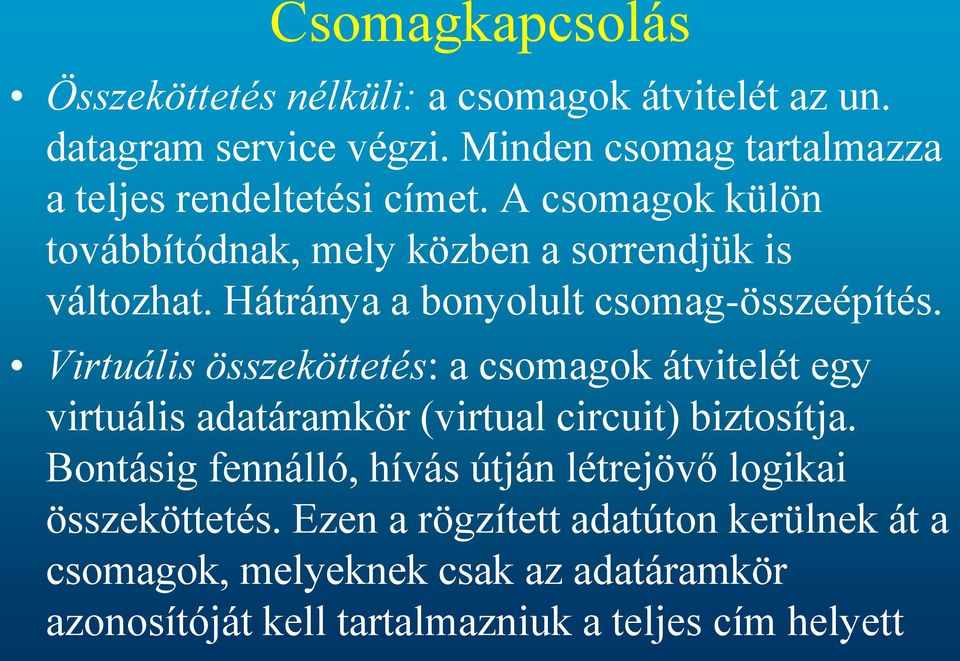 Csomagkapcsolás

• Összeköttetés nélküli: a csomagok átvitelét az un. datagram service végzi. Minden csomag tartalmazza a teljes rendeltetési címet. A csomagok külön továbbítódnak, mely közben a sorrendjük is változhat. Hátránya a bonyolult csomag-összeépítés.

• Virtuális összeköttetés: a csomagok átvitelét egy virtuális adatáramkör (virtual circuit) biztosítja. Bontásig fennálló, hívás útján létrejövő logikai összeköttetés. Ezen a rögzített adatúton kerülnek át a csomagok, melyeknek csak az adatáramkör azonosítóját kell tartalmazniuk a teljes cím helyett